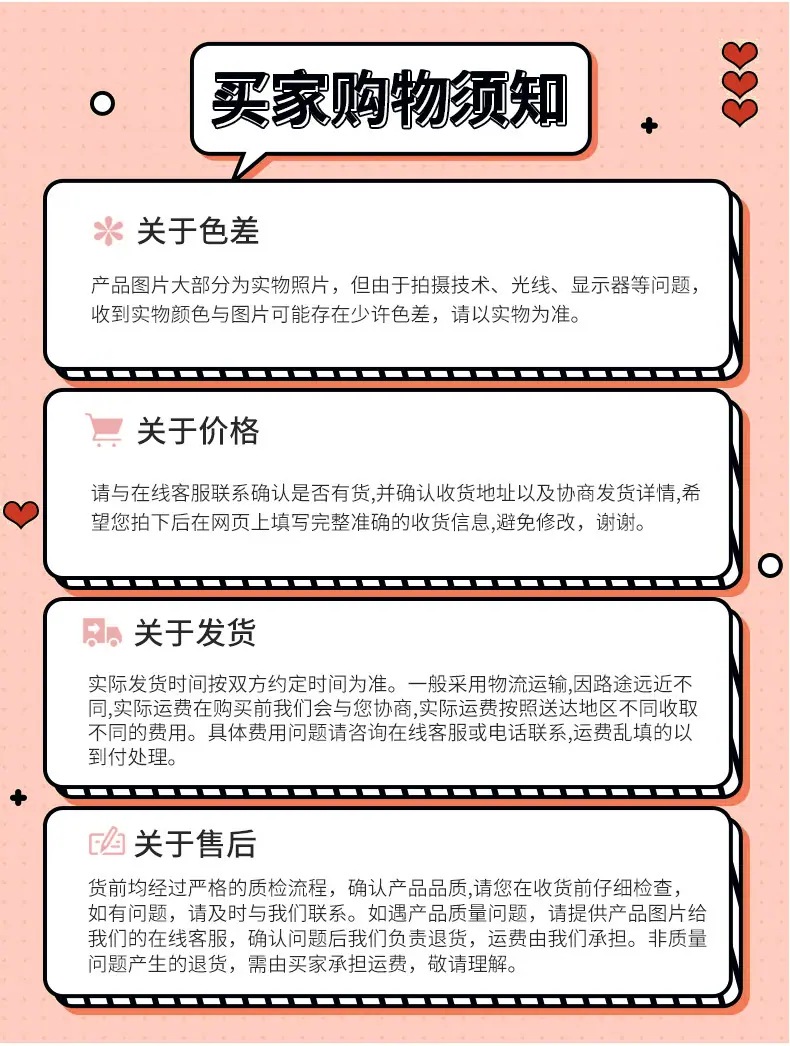 买家购物须知

关于色差

产品图片大部分为实物照片，但由于拍摄技术、光线、显示器等问题，收到实物颜色与图片可能存在少许色差，请以实物为准。

关于价格

请与在线客服联系确认是否有货,并确认收货地址以及协商发货详情,希望您拍下后在网页上填写完整准确的收货信息,避免修改，谢谢。

关于发货

实际发货时间按双方约定时间为准。一般采用物流运输,因路途远近不同,实际运费在购买前我们会与您协商,实际运费按照送达地区不同收取不同的费用。具体费用问题请咨询在线客服或电话联系,运费乱填的以到付处理。

关于售后

货前均经过严格的质检流程，确认产品品质,请您在收货前仔细检查，如有问题，请及时与我们联系。如遇产品质量问题，请提供产品图片给我们的在线客服，确认问题后我们负责退货，运费由我们承担。非质量问题产生的退货，需由买家承担运费，敬请理解。